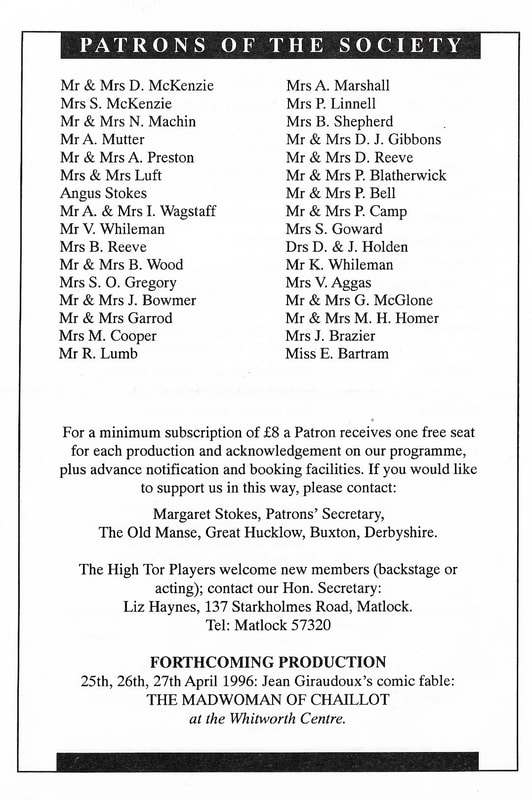 PATRONS OF THE SOCIETY

Mr & Mrs D. McKenzie
Mrs S. McKenzie
Mr & Mrs N. Machin
Mr A. Mutter
Mr & Mrs A. Preston
Mrs & Mrs Luft
Angus Stokes
Mr A. & Mrs I. Wagstaff
Mr V. Whileman
Mrs B. Reeve
Mr & Mrs B. Wood
Mrs S. O. Gregory
Mr & Mrs J. Bowmer
Mr & Mrs Garrod
Mrs M. Cooper
Mr R. Lumb

Mrs A. Marshall
Mrs P. Linnell
Mrs B. Shepherd
Mr & Mrs D. J. Gibbons
Mr & Mrs D. Reeve
Mr & Mrs P. Blatherwick
Mr & Mrs P. Bell
Mr & Mrs P. Camp
Mrs S. Goward
Drs D. & J. Holden
Mr K. Whileman
Mrs V. Aggas
Mr & Mrs G. McGlone
Mr & Mrs M. H. Homer
Mrs J. Brazier
Miss E. Bartram

For a minimum subscription of £8 a Patron receives one free seat for each production and acknowledgement on our programme, plus advance notification and booking facilities. If you would like to support us in this way, please contact:

Margaret Stokes, Patrons' Secretary,
The Old Manse, Great Hucklow, Buxton, Derbyshire.

The High Tor Players welcome new members (backstage or acting); contact our Hon. Secretary:
Liz Haynes, 137 Starkholmes Road, Matlock.
Tel: Matlock 57320

FORTHCOMING PRODUCTION
25th, 26th, 27th April 1996: Jean Giraudoux's comic fable:
THE MADWOMAN OF CHAILLOT
at the Whitworth Centre.